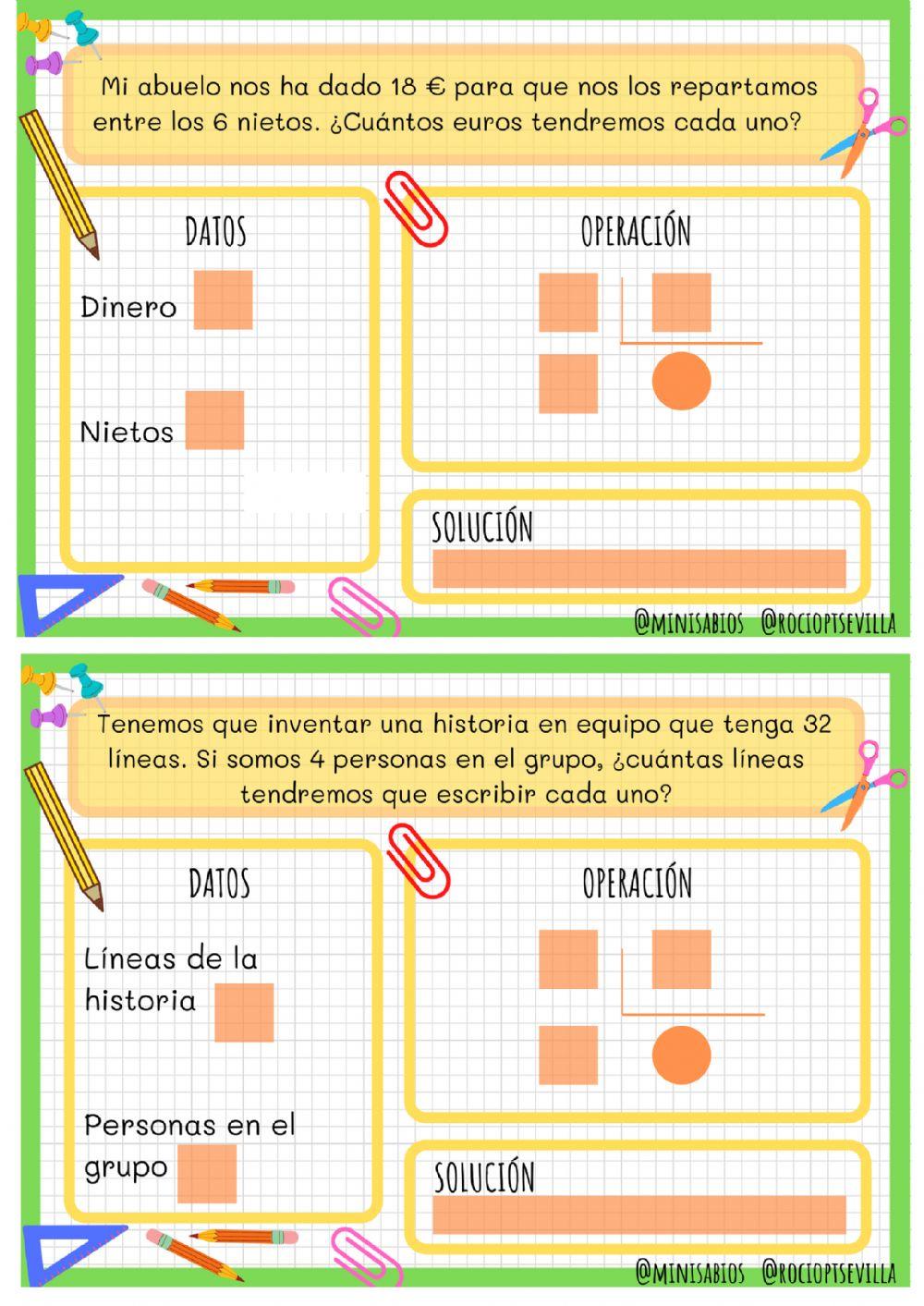 Mi abuelo nos ha dado 18 € para que nos los repartamos entre los 6 nietos. ¿Cuántos euros tendremos cada uno?

DATOS

Dinero

Nietos

OPERACIÓN

SOLUCIÓN

@MINISABIOS @ROCIOPTSEVILLA

Tenemos que inventar una historia en equipo que tenga 32 líneas. Si somos 4 personas en el grupo, ¿cuántas líneas tendremos que escribir cada uno?

DATOS

Líneas de la historia

Personas en el grupo

OPERACIÓN

SOLUCIÓN

@MINISABIOS @ROCIOPTSEVILLA